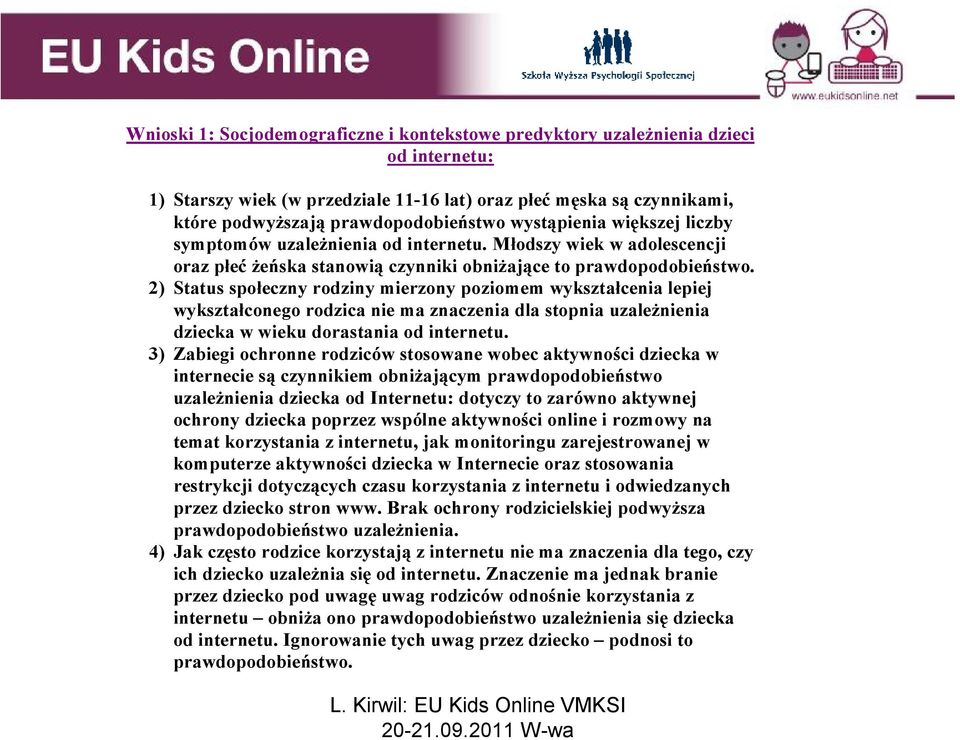 EU Kids Online

Szkoła Wyższa Psychologii Społecznej

www.eukidsonline.net

Wnioski 1: Socjodemograficzne i kontekstowe predyktory uzależnienia dzieci od internetu:

1) Starszy wiek (w przedziale 11-16 lat) oraz płeć męska są czynnikami, które podwyższają prawdopodobieństwo wystąpienia większej liczby symptomów uzależnienia od internetu. Młodszy wiek w adolescencji oraz płeć żeńska stanowią czynniki obniżające to prawdopodobieństwo.
2) Status społeczny rodziny mierzony poziomem wykształcenia lepiej wykształconego rodzica nie ma znaczenia dla stopnia uzależnienia dziecka w wieku dorastania od internetu.
3) Zabiegi ochronne rodziców stosowane wobec aktywności dziecka w internecie są czynnikiem obniżającym prawdopodobieństwo uzależnienia dziecka od Internetu: dotyczy to zarówno aktywnej ochrony dziecka poprzez wspólne aktywności online i rozmowy na temat korzystania z internetu, jak monitoringu zarejestrowanej w komputerze aktywności dziecka w Internecie oraz stosowania restrykcji dotyczących czasu korzystania z internetu i odwiedzanych przez dziecko stron www. Brak ochrony rodzicielskiej podwyższa prawdopodobieństwo uzależnienia.
4) Jak często rodzice korzystają z internetu nie ma znaczenia dla tego, czy ich dziecko uzależnia się od internetu. Znaczenie ma jednak branie przez dziecko pod uwagę uwag rodziców odnośnie korzystania z internetu – obniża ono prawdopodobieństwo uzależnienia się dziecka od internetu. Ignorowanie tych uwag przez dziecko – podnosi to prawdopodobieństwo.

L. Kirwil: EU Kids Online VMKSI
20-21.09.2011 W-wa